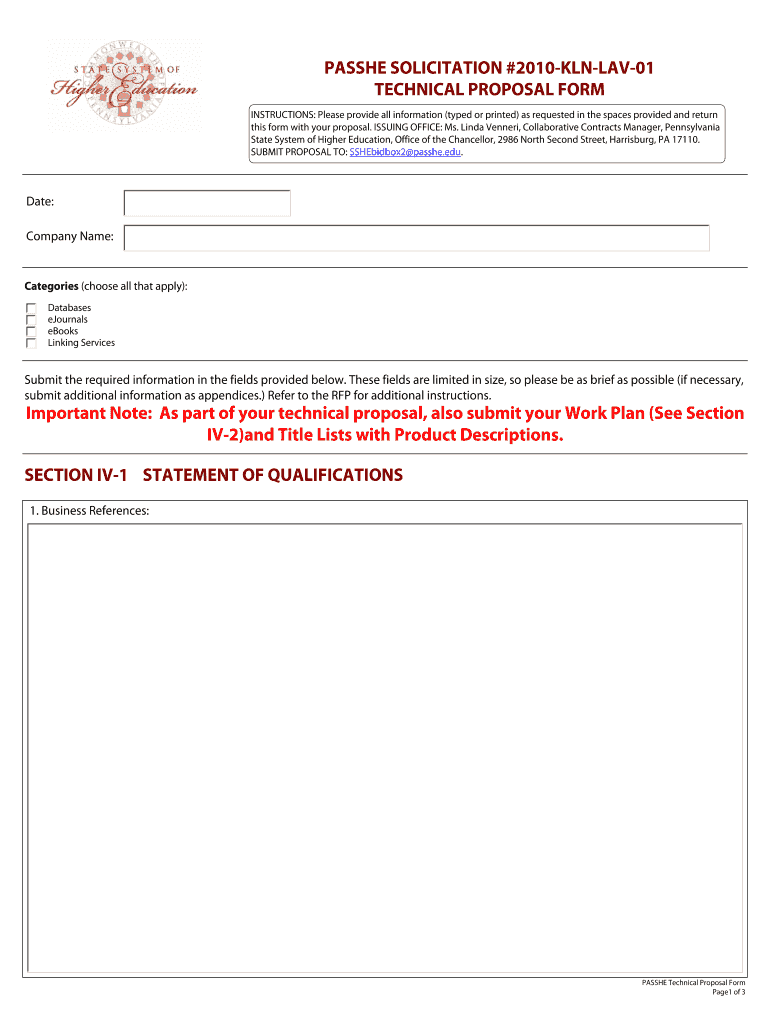 COMMONWEALTH STATE SYSTEM OF Higher Education PENNSYLVANIA

PASSHE SOLICITATION #2010-KLN-LAV-01
TECHNICAL PROPOSAL FORM

INSTRUCTIONS: Please provide all information (typed or printed) as requested in the spaces provided and return this form with your proposal. ISSUING OFFICE: Ms. Linda Venneri, Collaborative Contracts Manager, Pennsylvania State System of Higher Education, Office of the Chancellor, 2986 North Second Street, Harrisburg, PA 17110. SUBMIT PROPOSAL TO: SSHEbidbox2@passhe.edu.

Date:

Company Name:

Categories (choose all that apply):

Databases
eJournals
eBooks
Linking Services

Submit the required information in the fields provided below. These fields are limited in size, so please be as brief as possible (if necessary, submit additional information as appendices.) Refer to the RFP for additional instructions.

Important Note: As part of your technical proposal, also submit your Work Plan (See Section IV-2)and Title Lists with Product Descriptions.

SECTION IV-1 STATEMENT OF QUALIFICATIONS

1. Business References:

PASSHE Technical Proposal Form
Page1 of 3